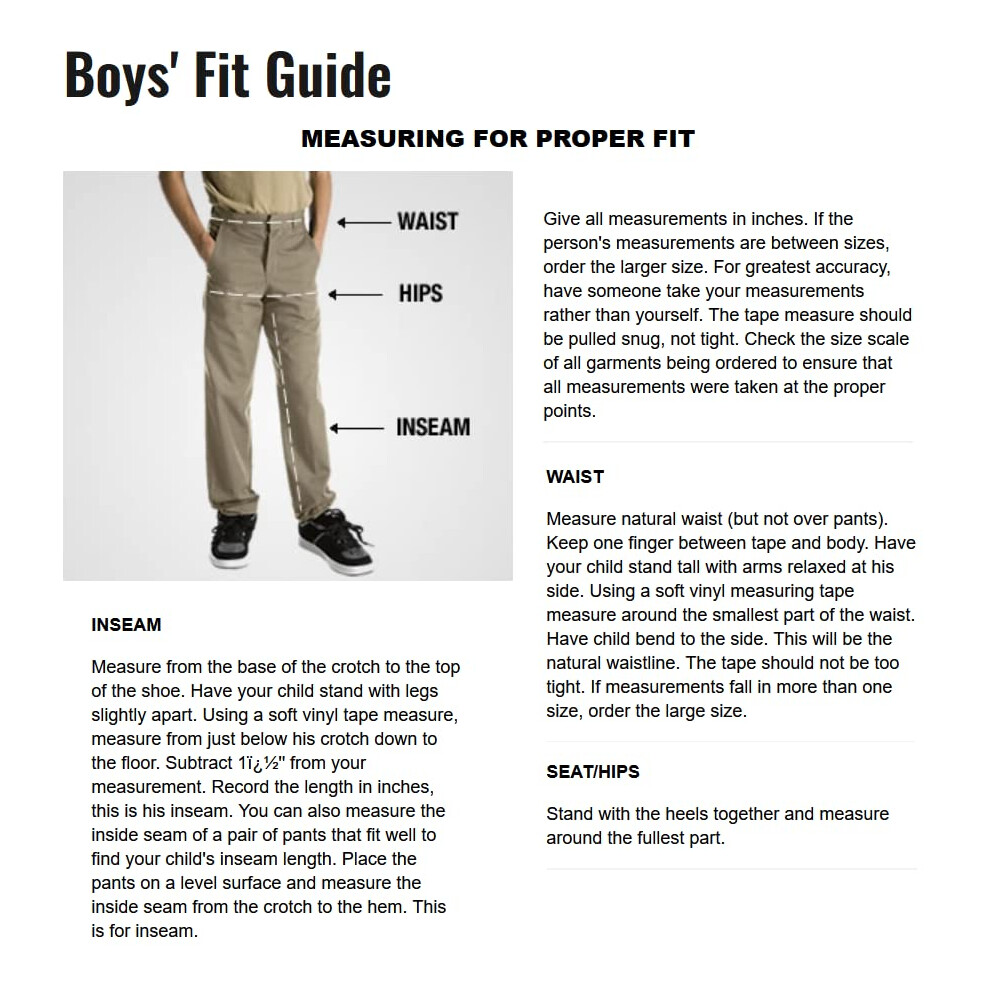 Boys' Fit Guide

MEASURING FOR PROPER FIT

WAIST

HIPS

INSEAM

INSEAM

Measure from the base of the crotch to the top of the shoe. Have your child stand with legs slightly apart. Using a soft vinyl tape measure, measure from just below his crotch down to the floor. Subtract 1ï¿½" from your measurement. Record the length in inches, this is his inseam. You can also measure the inside seam of a pair of pants that fit well to find your child's inseam length. Place the pants on a level surface and measure the inside seam from the crotch to the hem. This is for inseam.

Give all measurements in inches. If the person's measurements are between sizes, order the larger size. For greatest accuracy, have someone take your measurements rather than yourself. The tape measure should be pulled snug, not tight. Check the size scale of all garments being ordered to ensure that all measurements were taken at the proper points.

WAIST

Measure natural waist (but not over pants). Keep one finger between tape and body. Have your child stand tall with arms relaxed at his side. Using a soft vinyl measuring tape measure around the smallest part of the waist. Have child bend to the side. This will be the natural waistline. The tape should not be too tight. If measurements fall in more than one size, order the large size.

SEAT/HIPS

Stand with the heels together and measure around the fullest part.